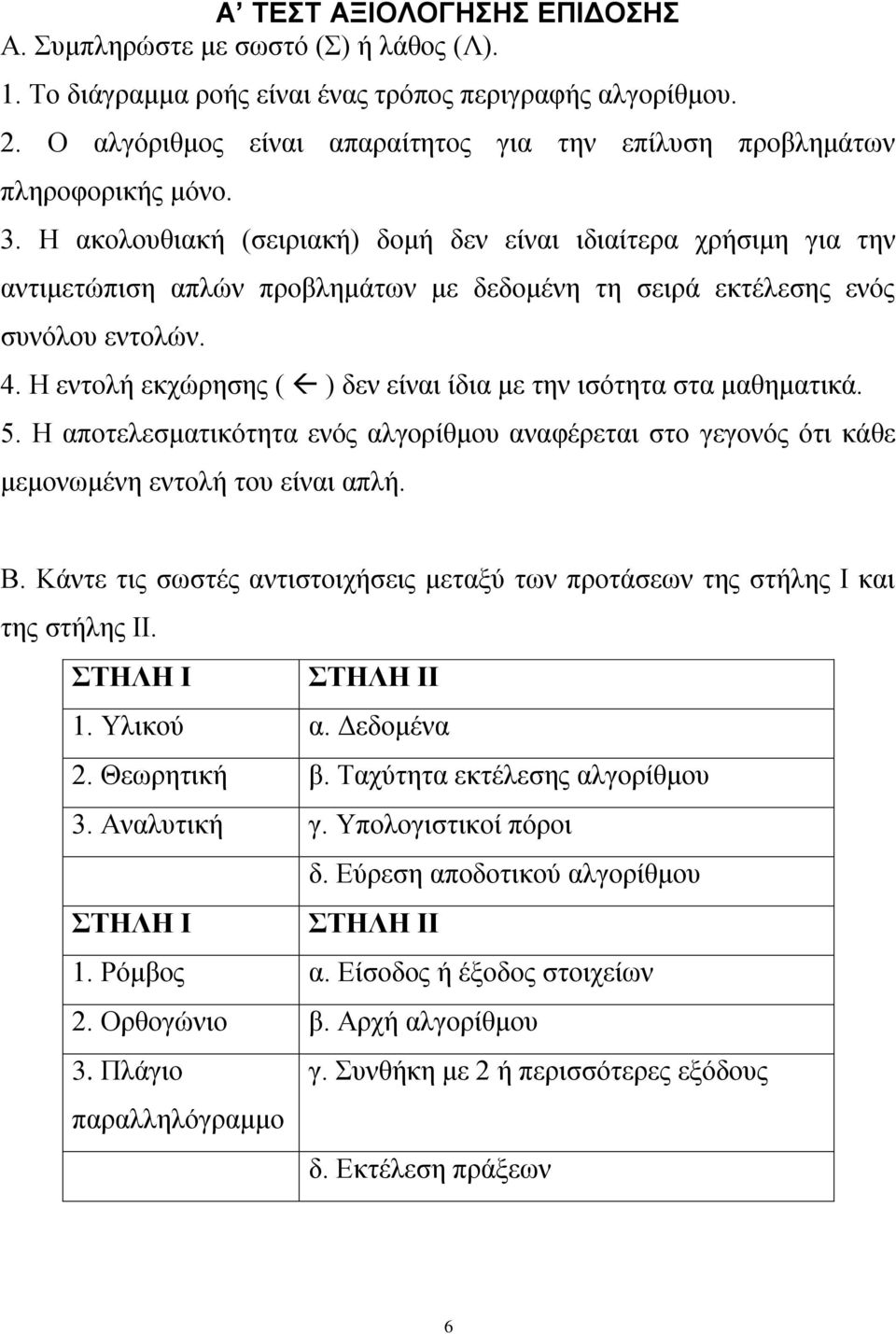 Α’ ΤΕΣΤ ΑΞΙΟΛΟΓΗΣΗΣ ΕΠΙΔΟΣΗΣ

Α. Συμπληρώστε με σωστό (Σ) ή λάθος (Λ).

1. Το διάγραμμα ροής είναι ένας τρόπος περιγραφής αλγορίθμου.

2. Ο αλγόριθμος είναι απαραίτητος για την επίλυση προβλημάτων πληροφορικής μόνο.

3. Η ακολουθιακή (σειριακή) δομή δεν είναι ιδιαίτερα χρήσιμη για την αντιμετώπιση απλών προβλημάτων με δεδομένη τη σειρά εκτέλεσης ενός συνόλου εντολών.

4. Η εντολή εκχώρησης ( $\leftarrow$ ) δεν είναι ίδια με την ισότητα στα μαθηματικά.

5. Η αποτελεσματικότητα ενός αλγορίθμου αναφέρεται στο γεγονός ότι κάθε μεμονωμένη εντολή του είναι απλή.

Β. Κάντε τις σωστές αντιστοιχήσεις μεταξύ των προτάσεων της στήλης Ι και της στήλης ΙΙ.

| ΣΤΗΛΗ Ι | ΣΤΗΛΗ ΙΙ |
|---|---|
| 1. Υλικού | α. Δεδομένα |
| 2. Θεωρητική | β. Ταχύτητα εκτέλεσης αλγορίθμου |
| 3. Αναλυτική | γ. Υπολογιστικοί πόροι |
| | δ. Εύρεση αποδοτικού αλγορίθμου |
| ΣΤΗΛΗ Ι | ΣΤΗΛΗ ΙΙ |
| 1. Ρόμβος | α. Είσοδος ή έξοδος στοιχείων |
| 2. Ορθογώνιο | β. Αρχή αλγορίθμου |
| 3. Πλάγιο παραλληλόγραμμο | γ. Συνθήκη με 2 ή περισσότερες εξόδους |
| | δ. Εκτέλεση πράξεων |

6